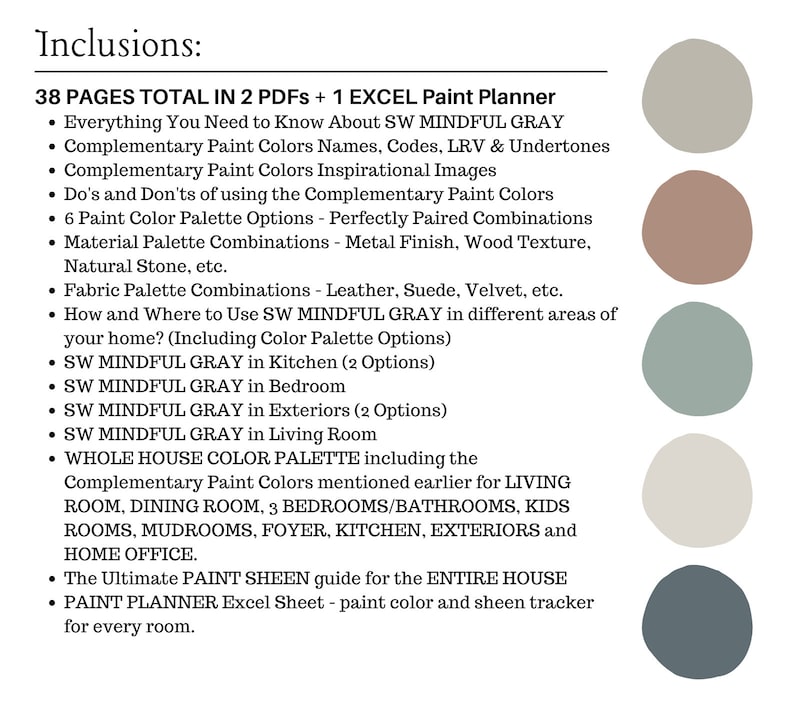 Inclusions:

38 PAGES TOTAL IN 2 PDFs + 1 EXCEL Paint Planner

- Everything You Need to Know About SW MINDFUL GRAY
- Complementary Paint Colors Names, Codes, LRV & Undertones
- Complementary Paint Colors Inspirational Images
- Do's and Don'ts of using the Complementary Paint Colors
- 6 Paint Color Palette Options - Perfectly Paired Combinations
- Material Palette Combinations - Metal Finish, Wood Texture, Natural Stone, etc.
- Fabric Palette Combinations - Leather, Suede, Velvet, etc.
- How and Where to Use SW MINDFUL GRAY in different areas of your home? (Including Color Palette Options)
- SW MINDFUL GRAY in Kitchen (2 Options)
- SW MINDFUL GRAY in Bedroom
- SW MINDFUL GRAY in Exteriors (2 Options)
- SW MINDFUL GRAY in Living Room
- WHOLE HOUSE COLOR PALETTE including the Complementary Paint Colors mentioned earlier for LIVING ROOM, DINING ROOM, 3 BEDROOMS/BATHROOMS, KIDS ROOMS, MUDROOMS, FOYER, KITCHEN, EXTERIORS and HOME OFFICE.
- The Ultimate PAINT SHEEN guide for the ENTIRE HOUSE
- PAINT PLANNER Excel Sheet - paint color and sheen tracker for every room.